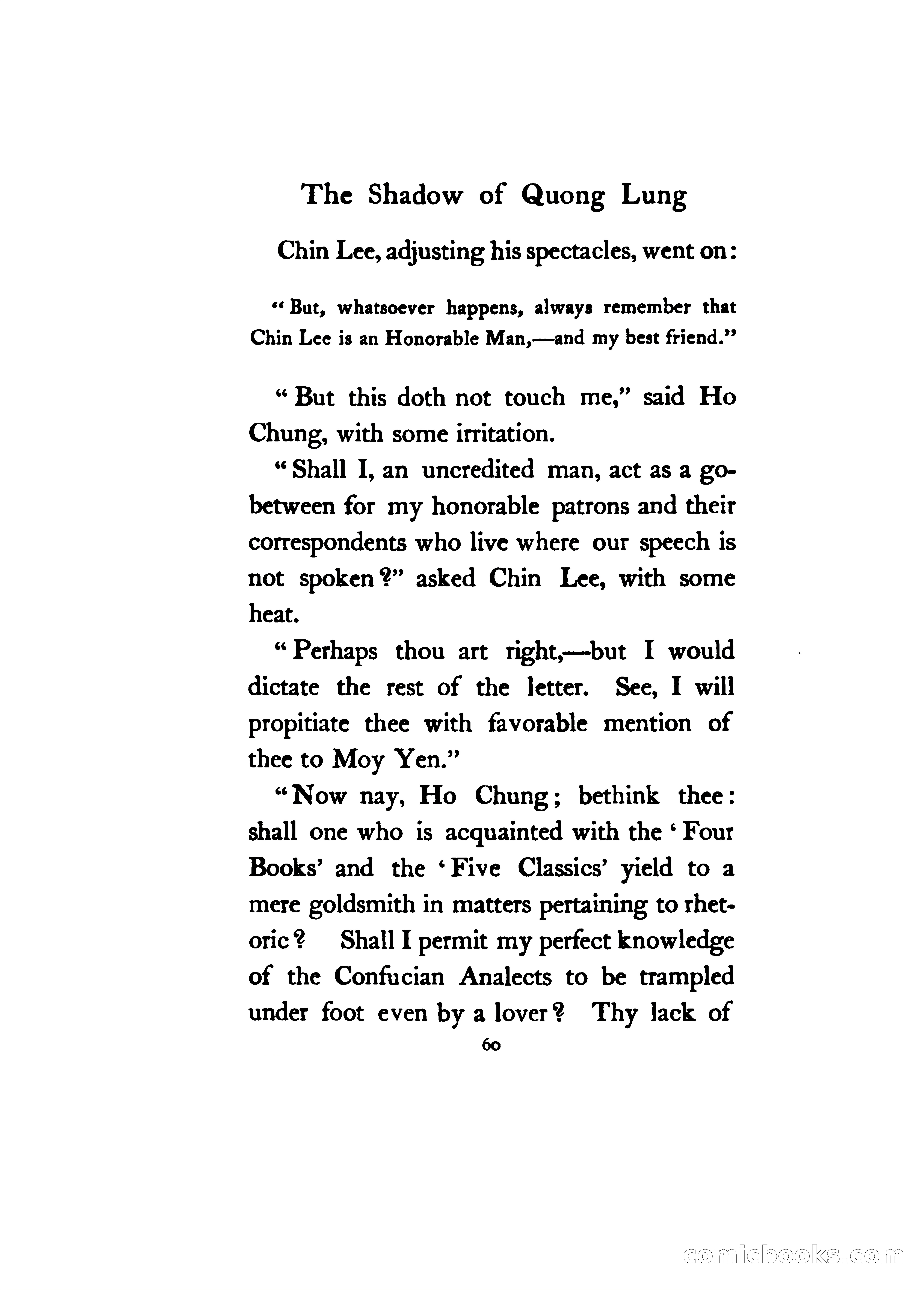 The Shadow of Quong Lung

Chin Lee, adjusting his spectacles, went on:

"But, whatsoever happens, always remember that Chin Lee is an Honorable Man,—and my best friend."

"But this doth not touch me," said Ho Chung, with some irritation.

"Shall I, an uncredited man, act as a go-between for my honorable patrons and their correspondents who live where our speech is not spoken?" asked Chin Lee, with some heat.

"Perhaps thou art right,—but I would dictate the rest of the letter. See, I will propitiate thee with favorable mention of thee to Moy Yen."

"Now nay, Ho Chung; bethink thee: shall one who is acquainted with the 'Four Books' and the 'Five Classics' yield to a mere goldsmith in matters pertaining to rhetoric? Shall I permit my perfect knowledge of the Confucian Analects to be trampled under foot even by a lover? Thy lack of

60

comicbooks.com